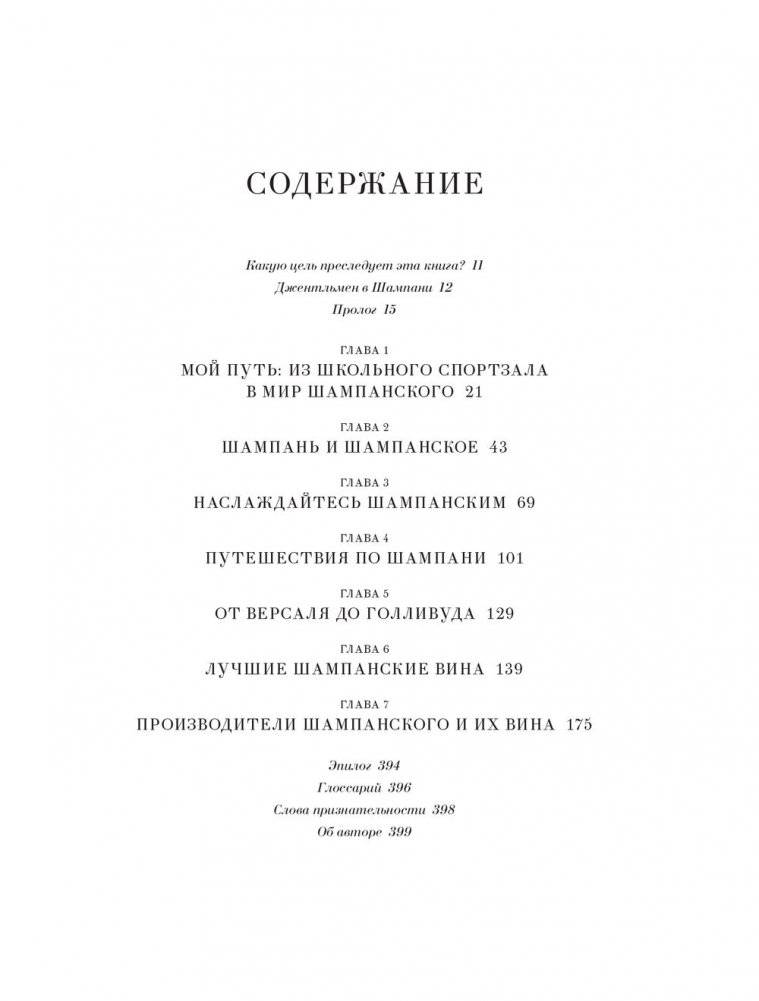 СОДЕРЖАНИЕ

Какую цель преследует эта книга? 11
Джентльмен в Шампани 12
Пролог 15

ГЛАВА 1
МОЙ ПУТЬ: ИЗ ШКОЛЬНОГО СПОРТЗАЛА В МИР ШАМПАНСКОГО 21

ГЛАВА 2
ШАМПАНЬ И ШАМПАНСКОЕ 43

ГЛАВА 3
НАСЛАЖДАЙТЕСЬ ШАМПАНСКИМ 69

ГЛАВА 4
ПУТЕШЕСТВИЯ ПО ШАМПАНИ 101

ГЛАВА 5
ОТ ВЕРСАЛЯ ДО ГОЛЛИВУДА 129

ГЛАВА 6
ЛУЧШИЕ ШАМПАНСКИЕ ВИНА 139

ГЛАВА 7
ПРОИЗВОДИТЕЛИ ШАМПАНСКОГО И ИХ ВИНА 175

Эпилог 394
Глоссарий 396
Слова признательности 398
Об авторе 399